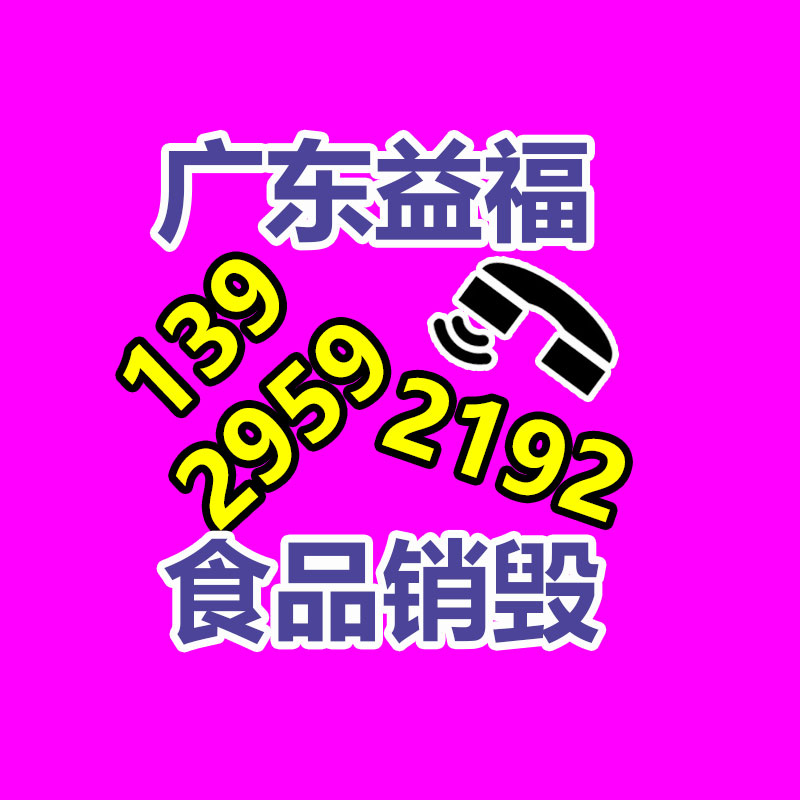 广东益福

139
2959
2192

食品销毁